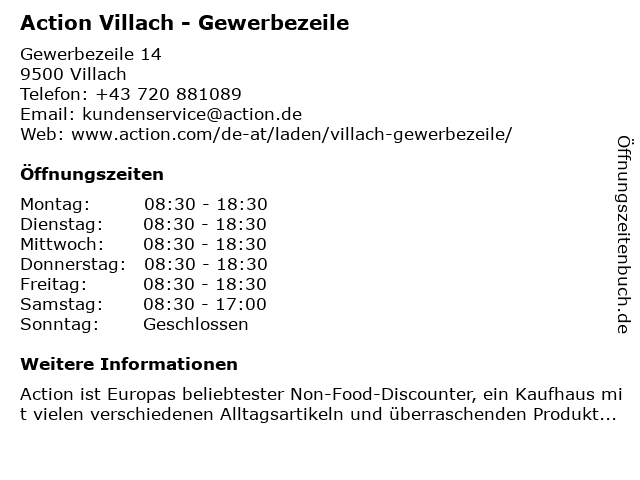 Action Villach - Gewerbezeile

Gewerbezeile 14
9500 Villach
Telefon: +43 720 881089
Email: kundenservice@action.de
Web: www.action.com/de-at/laden/villach-gewerbezeile/

Öffnungszeiten

Montag: 08:30 - 18:30
Dienstag: 08:30 - 18:30
Mittwoch: 08:30 - 18:30
Donnerstag: 08:30 - 18:30
Freitag: 08:30 - 18:30
Samstag: 08:30 - 17:00
Sonntag: Geschlossen

Weitere Informationen

Action ist Europas beliebtester Non-Food-Discounter, ein Kaufhaus mit vielen verschiedenen Alltagsartikeln und überraschenden Produkt...

Öffnungszeitenbuch.de